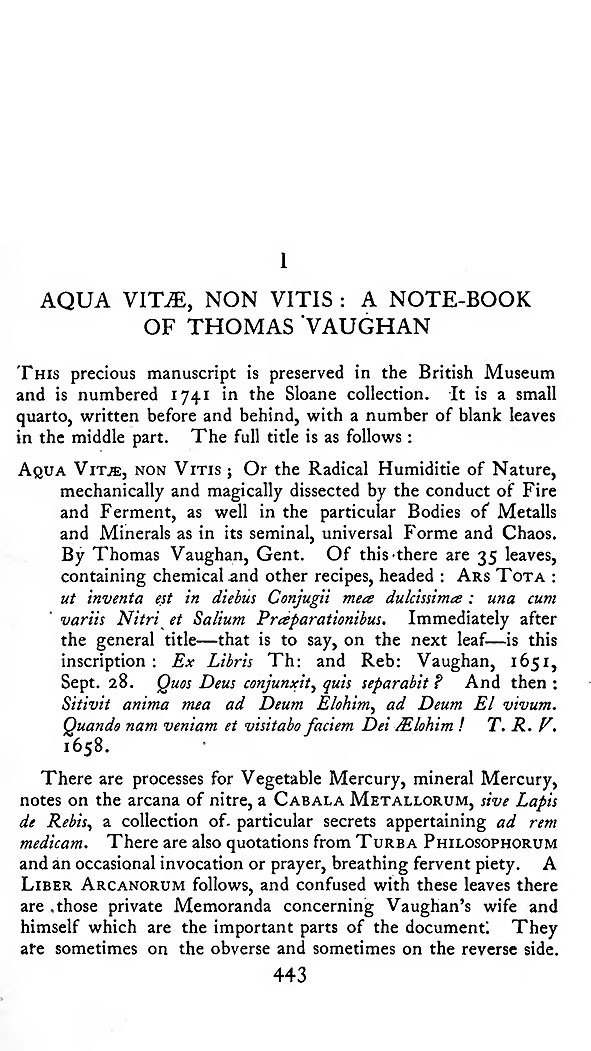 I

AQUA VITÆ, NON VITIS: A NOTE-BOOK OF THOMAS VAUGHAN

This precious manuscript is preserved in the British Museum and is numbered 1741 in the Sloane collection. It is a small quarto, written before and behind, with a number of blank leaves in the middle part. The full title is as follows:

Aqua Vitæ, non Vitis; Or the Radical Humiditie of Nature, mechanically and magically dissected by the conduct of Fire and Ferment, as well in the particular Bodies of Metalls and Minerals as in its seminal, universal Forme and Chaos. By Thomas Vaughan, Gent. Of this there are 35 leaves, containing chemical and other recipes, headed: Ars Tota: ut inventa est in diebus Conjugii meæ dulcissimæ: una cum variis Nitri et Salium Præparationibus. Immediately after the general title—that is to say, on the next leaf—is this inscription: Ex Libris Th: and Reb: Vaughan, 1651, Sept. 28. Quos Deus conjunxit, quis separabit? And then: Sitivit anima mea ad Deum Elohim, ad Deum El vivum. Quando nam veniam et visitabo faciem Dei Ælohim! T. R. V. 1658.

There are processes for Vegetable Mercury, mineral Mercury, notes on the arcana of nitre, a Cabala Metallorum, sive Lapis de Rebis, a collection of particular secrets appertaining ad rem medicam. There are also quotations from Turba Philosophorum and an occasional invocation or prayer, breathing fervent piety. A Liber Arcanorum follows, and confused with these leaves there are those private Memoranda concerning Vaughan's wife and himself which are the important parts of the document. They are sometimes on the obverse and sometimes on the reverse side.

443